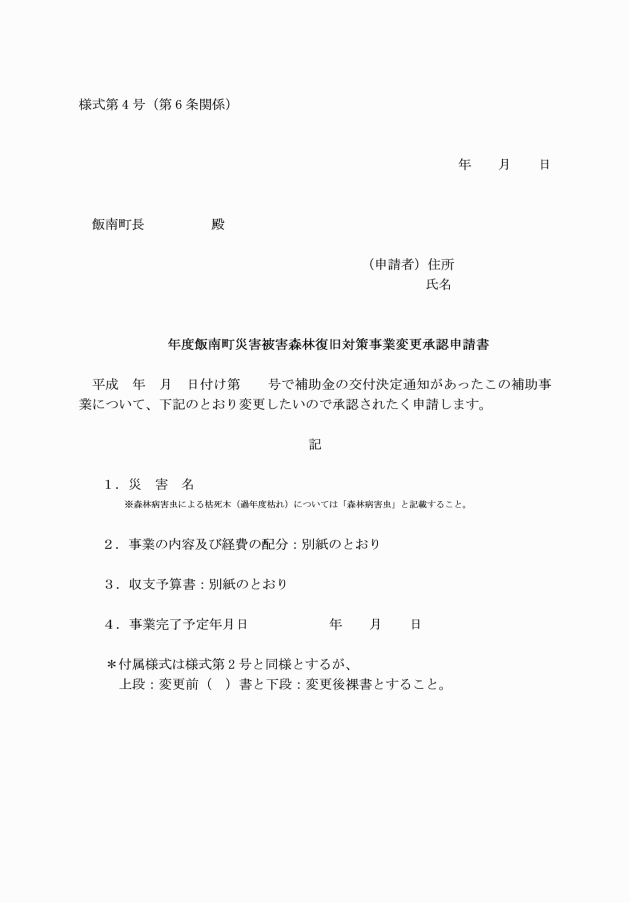 様式第４号（第６条関係）

年　月　日

飯南町長　　　殿

（申請者）住所
氏名

年度飯南町災害被害森林復旧対策事業変更承認申請書

平成　年　月　日付け第　　号で補助金の交付決定通知があったこの補助事業について、下記のとおり変更したいので承認されたく申請します。

記

１．災　害　名
※森林病害虫による枯死木（過年度枯れ）については「森林病害虫」と記載すること。

２．事業の内容及び経費の配分：別紙のとおり

３．収支予算書：別紙のとおり

４．事業完了予定年月日　　　　年　月　日

＊付属様式は様式第２号と同様とするが、
上段：変更前（　）書と下段：変更後裸書とすること。